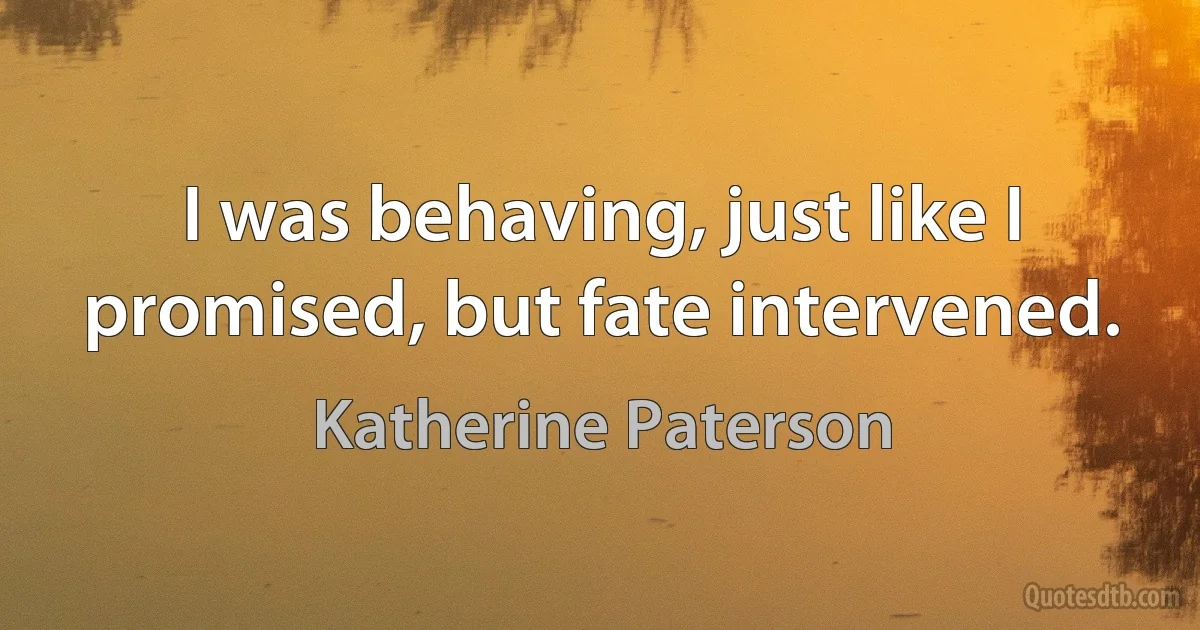 I was behaving, just like I promised, but fate intervened.

Katherine Paterson

Quotesdtb.com